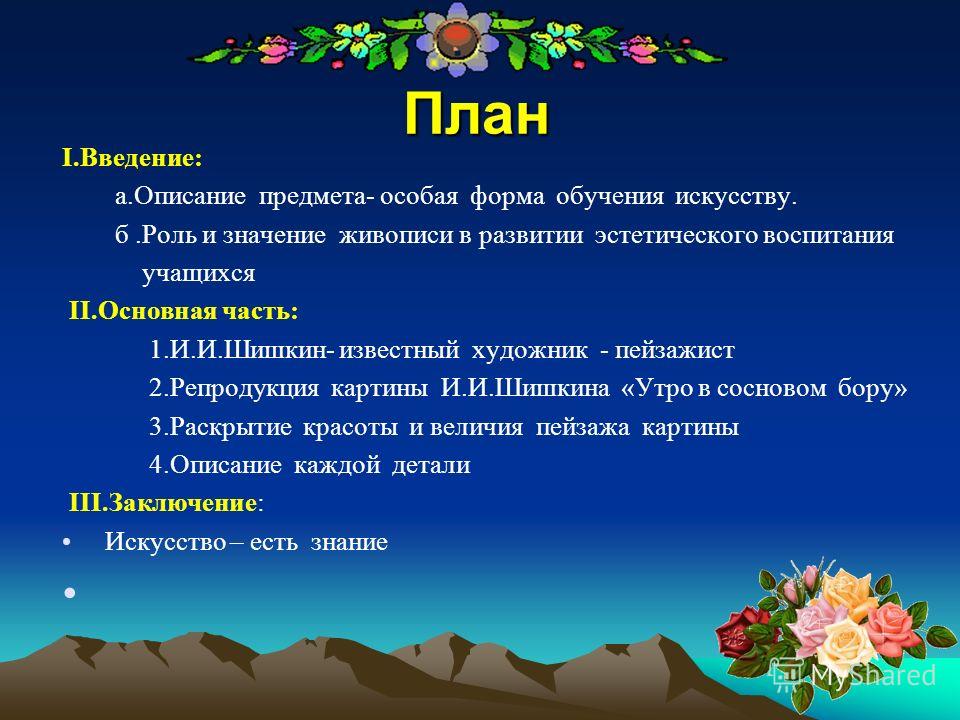 План

I.Введение:

а.Описание предмета- особая форма обучения искусству.

б .Роль и значение живописи в развитии эстетического воспитания учащихся

II.Основная часть:

1.И.И.Шишкин- известный художник - пейзажист

2.Репродукция картины И.И.Шишкина «Утро в сосновом бору»

3.Раскрытие красоты и величия пейзажа картины

4.Описание каждой детали

III.Заключение:

• Искусство – есть знание

•

MyShared